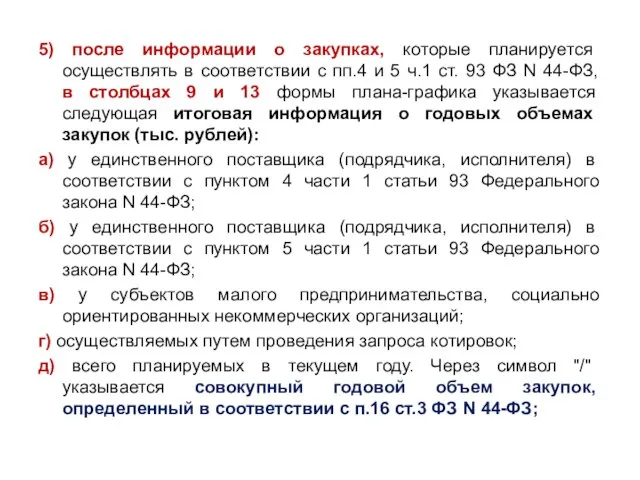 5) после информации о закупках, которые планируется осуществлять в соответствии с пп.4 и 5 ч.1 ст. 93 ФЗ N 44-ФЗ, в столбцах 9 и 13 формы плана-графика указывается следующая итоговая информация о годовых объемах закупок (тыс. рублей):

а) у единственного поставщика (подрядчика, исполнителя) в соответствии с пунктом 4 части 1 статьи 93 Федерального закона N 44-ФЗ;

б) у единственного поставщика (подрядчика, исполнителя) в соответствии с пунктом 5 части 1 статьи 93 Федерального закона N 44-ФЗ;

в) у субъектов малого предпринимательства, социально ориентированных некоммерческих организаций;

г) осуществляемых путем проведения запроса котировок;

д) всего планируемых в текущем году. Через символ "/" указывается совокупный годовой объем закупок, определенный в соответствии с п.16 ст.3 ФЗ N 44-ФЗ;